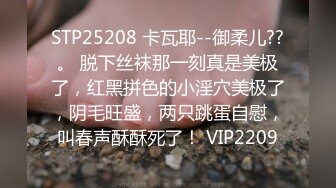 STP25208 卡瓦耶--御柔儿??。 脱下丝袜那一刻真是美极了，红黑拼色的小淫穴美极了，阴毛旺盛，两只跳蛋自慰，叫春声酥酥死了！ VIP2209